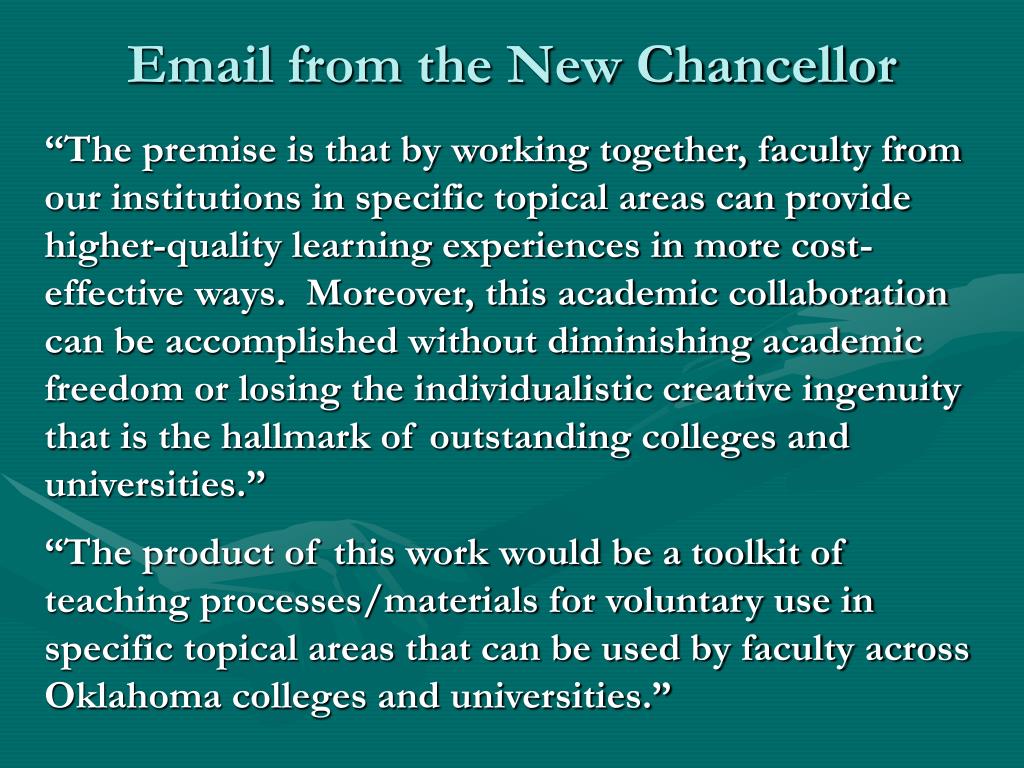 Email from the New Chancellor

“The premise is that by working together, faculty from our institutions in specific topical areas can provide higher-quality learning experiences in more cost-effective ways. Moreover, this academic collaboration can be accomplished without diminishing academic freedom or losing the individualistic creative ingenuity that is the hallmark of outstanding colleges and universities.”

“The product of this work would be a toolkit of teaching processes/materials for voluntary use in specific topical areas that can be used by faculty across Oklahoma colleges and universities.”